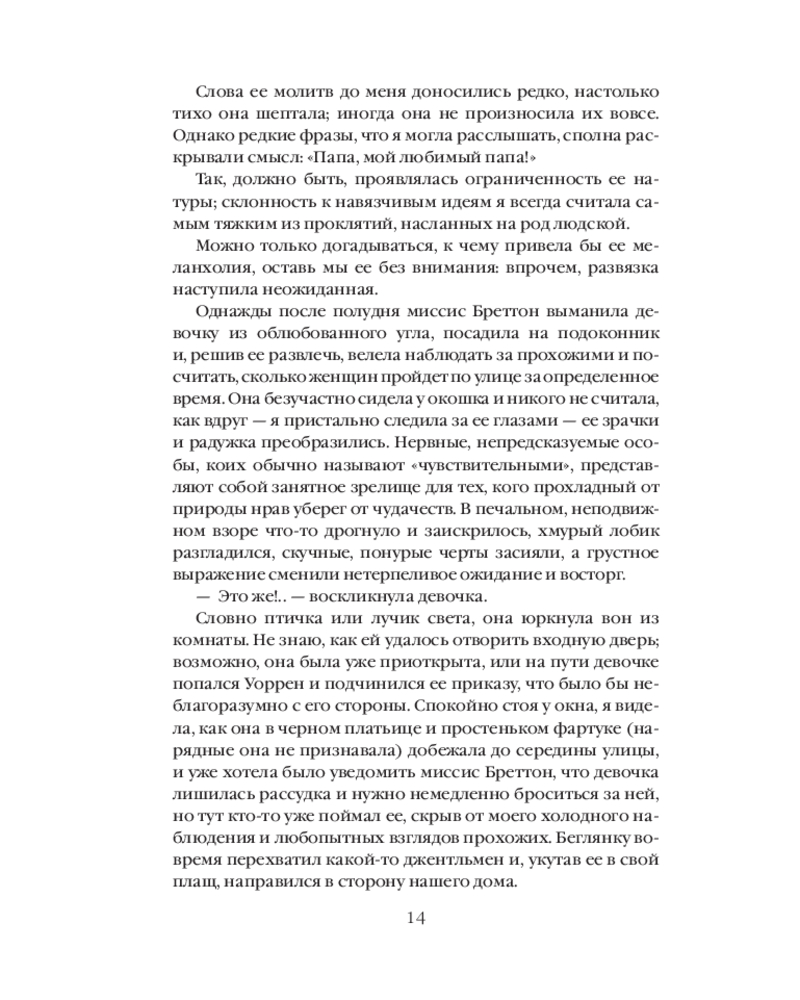 Слова ее молитв до меня доносились редко, настолько тихо она шептала; иногда она не произносила их вовсе. Однако редкие фразы, что я могла расслышать, сполна раскрывали смысл: «Папа, мой любимый папа!»

Так, должно быть, проявлялась ограниченность ее натуры; склонность к навязчивым идеям я всегда считала самым тяжким из проклятий, насланных на род людской.

Можно только догадываться, к чему привела бы ее меланхолия, оставь мы ее без внимания: впрочем, развязка наступила неожиданная.

Однажды после полудня миссис Бреттон выманила девочку из облюбованного угла, посадила на подоконник и, решив ее развлечь, велела наблюдать за прохожими и посчитать, сколько женщин пройдет по улице за определенное время. Она безучастно сидела у окошка и никого не считала, как вдруг — я пристально следила за ее глазами — ее зрачки и радужка преобразились. Нервные, непредсказуемые особы, коих обычно называют «чувствительными», представляют собой занятное зрелище для тех, кого прохладный от природы нрав уберег от чудачеств. В печальном, неподвижном взоре что-то дрогнуло и заискрилось, хмурый лобик разгладился, скучные, понурые черты засияли, а грустное выражение сменили нетерпеливое ожидание и восторг.

— Это же!.. — воскликнула девочка.

Словно птичка или лучик света, она юркнула вон из комнаты. Не знаю, как ей удалось отворить входную дверь; возможно, она была уже приоткрыта, или на пути девочке попался Уоррен и подчинился ее приказу, что было неблагоразумно с его стороны. Спокойно стоя у окна, я видела, как она в черном платьице и простеньком фартуке (нарядные она не признавала) добежала до середины улицы, и уже хотела было уведомить миссис Бреттон, что девочка лишилась рассудка и нужно немедленно броситься за ней, но тут кто-то уже поймал ее, скрыв от моего холодного наблюдения и любопытных взглядов прохожих. Беглянку вовремя перехватил какой-то джентльмен и, укутав ее в свой плащ, направился в сторону нашего дома.

14